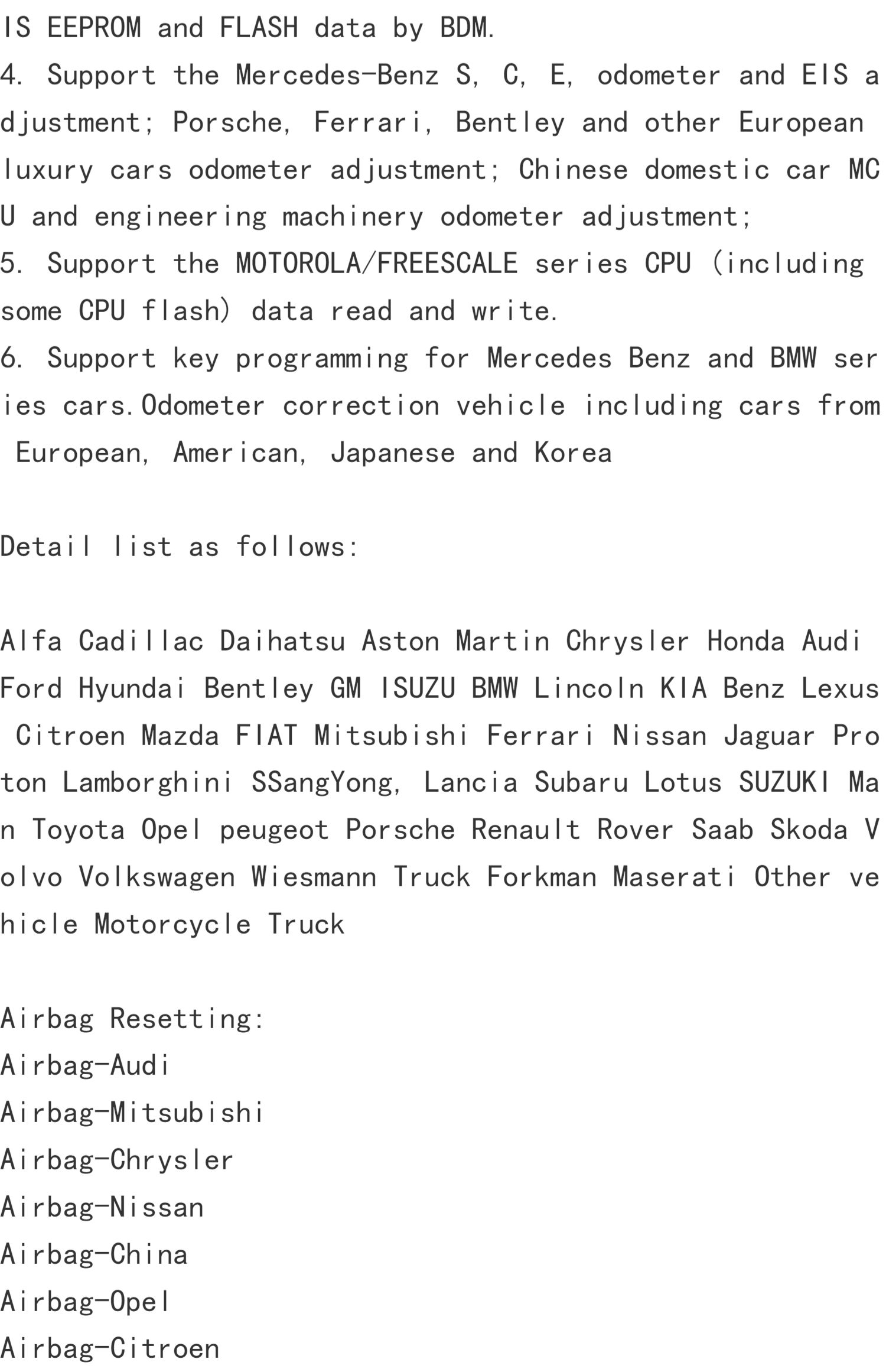 IS EEPROM and FLASH data by BDM.
4. Support the Mercedes-Benz S, C, E, odometer and EIS adjustment; Porsche, Ferrari, Bentley and other European luxury cars odometer adjustment; Chinese domestic car MCU and engineering machinery odometer adjustment;
5. Support the MOTOROLA/FREESCALE series CPU (including some CPU flash) data read and write.
6. Support key programming for Mercedes Benz and BMW series cars.Odometer correction vehicle including cars from European, American, Japanese and Korea

Detail list as follows:

Alfa Cadillac Daihatsu Aston Martin Chrysler Honda Audi Ford Hyundai Bentley GM ISUZU BMW Lincoln KIA Benz Lexus Citroen Mazda FIAT Mitsubishi Ferrari Nissan Jaguar Proton Lamborghini SSangYong, Lancia Subaru Lotus SUZUKI Man Toyota Opel peugeot Porsche Renault Rover Saab Skoda Volvo Volkswagen Wiesmann Truck Forkman Maserati Other vehicle Motorcycle Truck

Airbag Resetting:
Airbag-Audi
Airbag-Mitsubishi
Airbag-Chrysler
Airbag-Nissan
Airbag-China
Airbag-Opel
Airbag-Citroen